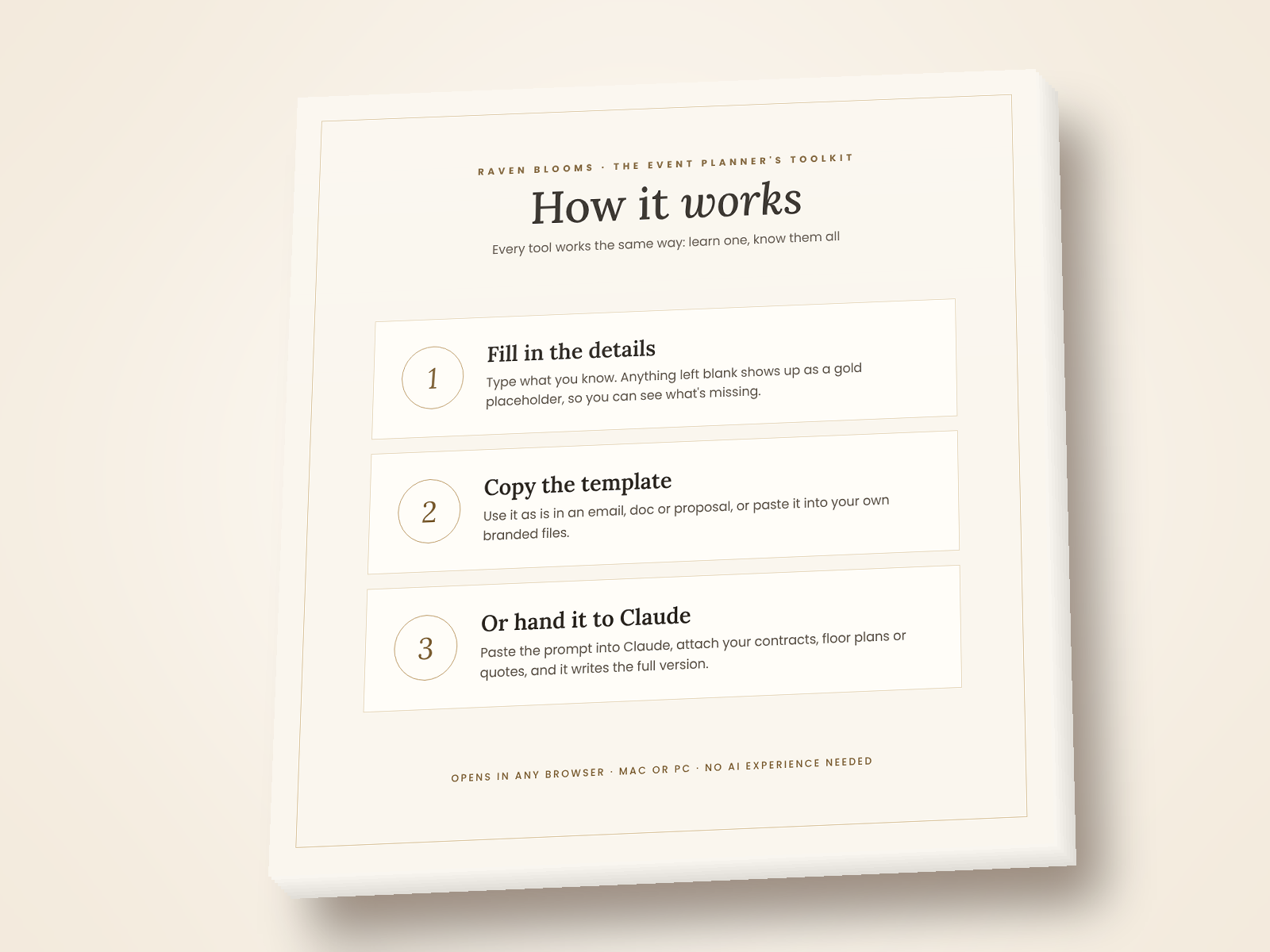 RAVEN BLOOMS · THE EVENT PLANNER'S TOOLKIT

How it works

Every tool works the same way: learn one, know them all

1

Fill in the details

Type what you know. Anything left blank shows up as a gold placeholder, so you can see what's missing.

2

Copy the template

Use it as is in an email, doc or proposal, or paste it into your own branded files.

3

Or hand it to Claude

Paste the prompt into Claude, attach your contracts, floor plans or quotes, and it writes the full version.

OPENS IN ANY BROWSER · MAC OR PC · NO AI EXPERIENCE NEEDED